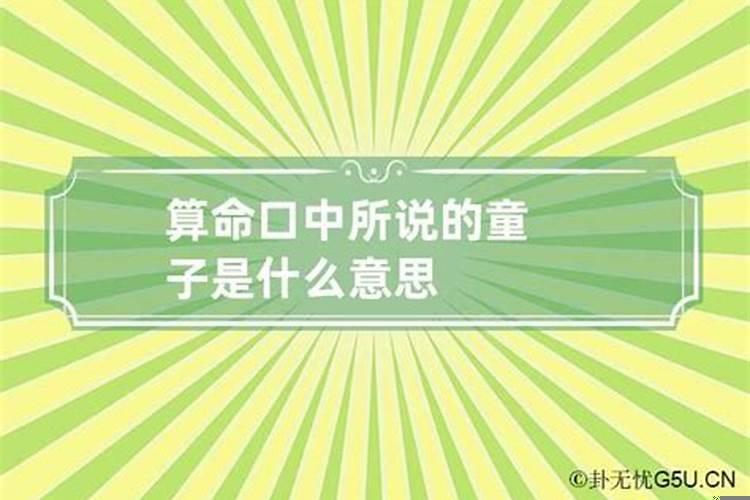 算命口中所说的童子是什么意思

©卦无忧G5U.CN